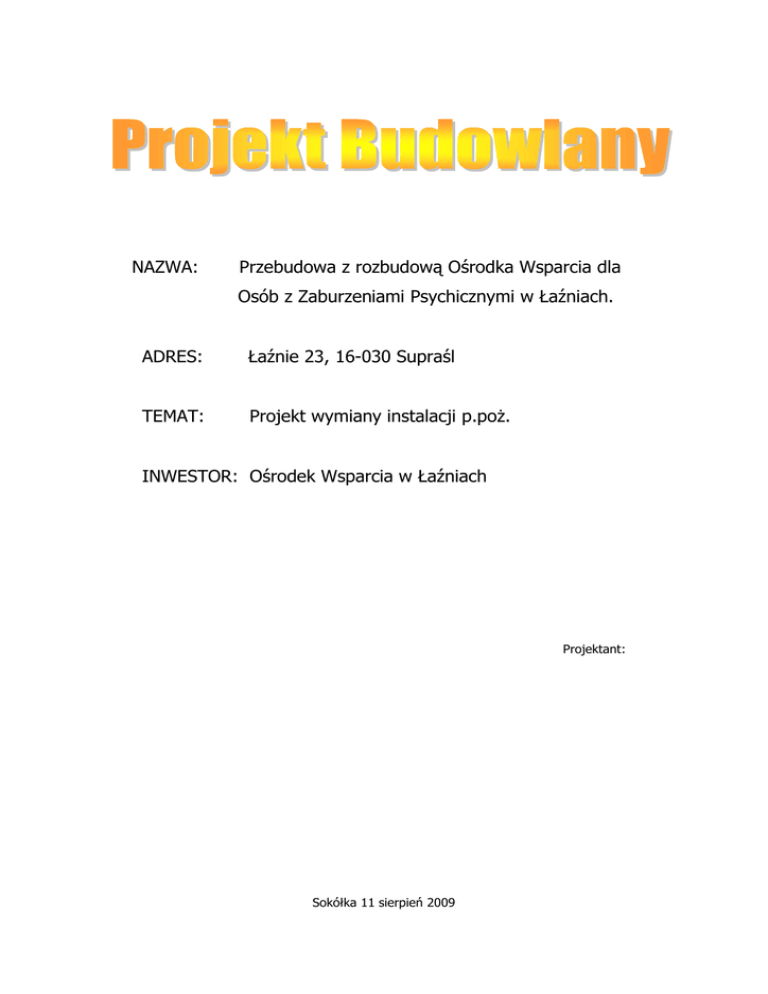 Projekt Budowlany

NAZWA: Przebudowa z rozbudową Ośrodka Wsparcia dla Osób z Zaburzeniami Psychicznymi w Łaźniach.

ADRES: Łaźnie 23, 16-030 Supraśl

TEMAT: Projekt wymiany instalacji p.poż.

INWESTOR: Ośrodek Wsparcia w Łaźniach

Projektant:

Sokółka 11 sierpień 2009